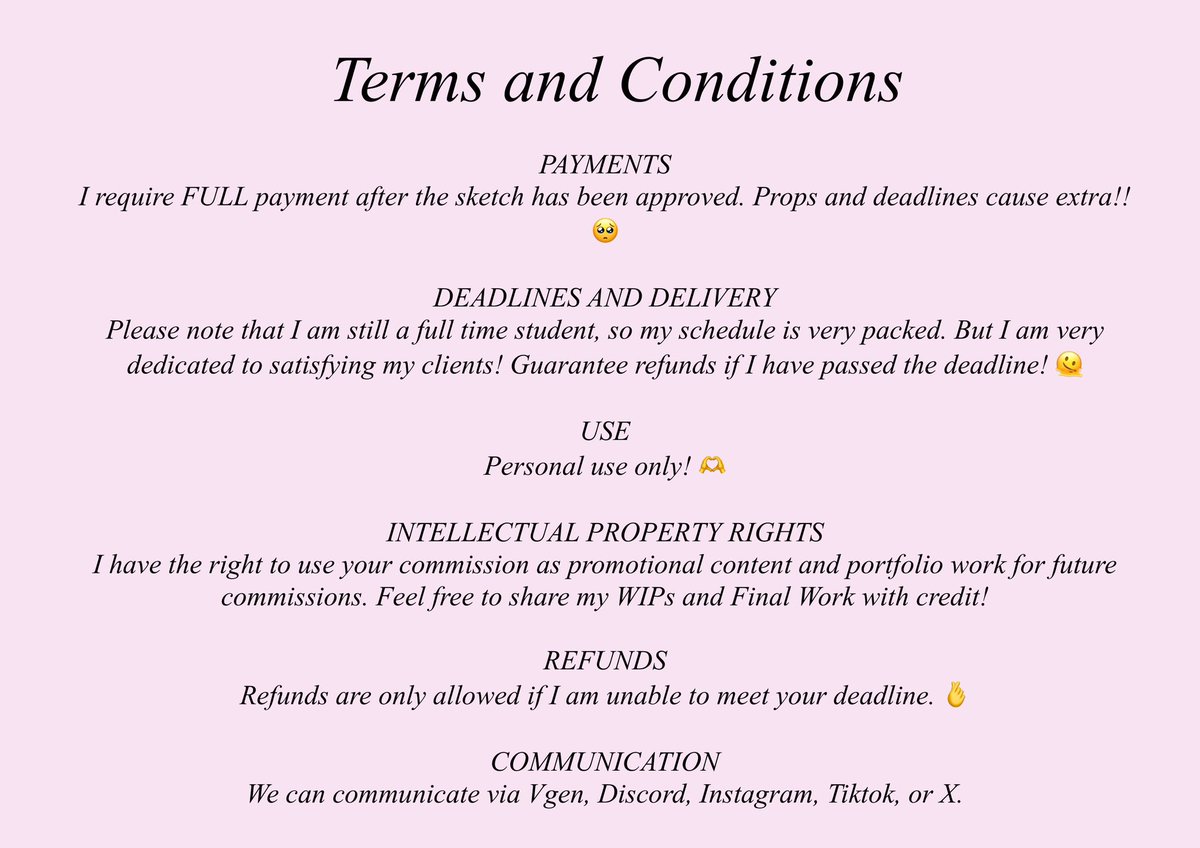 Terms and Conditions

PAYMENTS
I require FULL payment after the sketch has been approved. Props and deadlines cause extra!! 🥺

DEADLINES AND DELIVERY
Please note that I am still a full time student, so my schedule is very packed. But I am very dedicated to satisfying my clients! Guarantee refunds if I have passed the deadline! 🫠

USE
Personal use only! 🫶

INTELLECTUAL PROPERTY RIGHTS
I have the right to use your commission as promotional content and portfolio work for future commissions. Feel free to share my WIPs and Final Work with credit!

REFUNDS
Refunds are only allowed if I am unable to meet your deadline. 🤞

COMMUNICATION
We can communicate via Vgen, Discord, Instagram, Tiktok, or X.